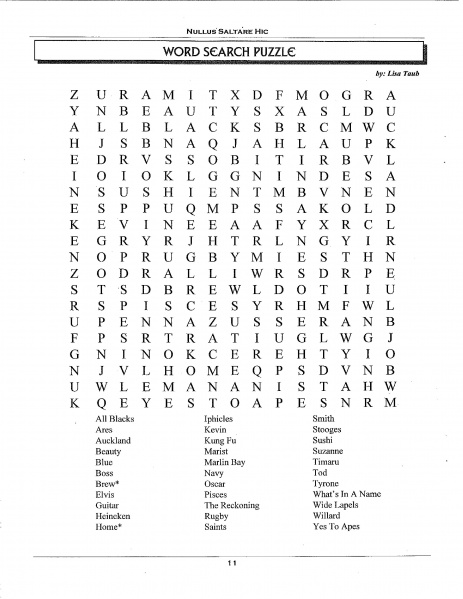 NULLUS SALTARE HIC

WORD SEARCH PUZZLE

by: Lisa Taub

Z U R A M I T X D F M O G R A
Y N B E A U T Y S X A S L D U
A L L B L A C K S B R C M W C
H J S B N A Q J A H L A U P K
E D R V S S O B I T I R B V L
I O I O K L G G N I N D E S A
N S U S H I E N T M B V N E N
E S P P U Q M P S S A K O L D
K E V I N E E A A F Y X R C L
E G R Y R J H T R L N G Y I R
N O P R U G B Y M I E S T H N
Z O D R A L L I W R S D R P E
S T S D B R E W L D O T I I U
R S P I S C E S Y R H M F W L
U P E N N A Z U S S E R A N B
F P S R T R A T I U G L W G J
G N I N O K C E R E H T Y I O
N J V L H O M E Q P S D V N B
U W L E M A N A N I S T A H W
K Q E Y E S T O A P E S N R M

All Blacks
Ares
Auckland
Beauty
Blue
Boss
Brew*
Elvis
Guitar
Heineken
Home*

Iphicles
Kevin
Kung Fu
Marist
Marlin Bay
Navy
Oscar
Pisces
The Reckoning
Rugby
Saints

Smith
Stooges
Sushi
Suzanne
Timaru
Tod
Tyrone
What's In A Name
Wide Lapels
Willard
Yes To Apes

11